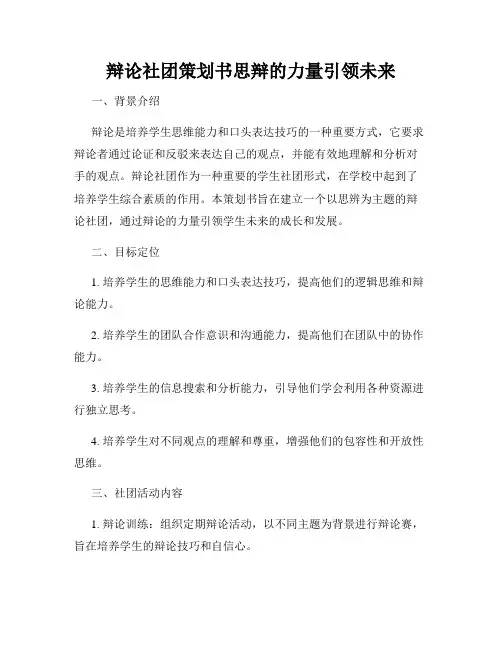 辩论社团策划书思辩的力量引领未来

一、背景介绍

辩论是培养学生思维能力和口头表达技巧的一种重要方式，它要求辩论者通过论证和反驳来表达自己的观点，并能有效地理解和分析对手的观点。辩论社团作为一种重要的学生社团形式，在学校中起到了培养学生综合素质的作用。本策划书旨在建立一个以思辨为主题的辩论社团，通过辩论的力量引领学生未来的成长和发展。

二、目标定位

1. 培养学生的思维能力和口头表达技巧，提高他们的逻辑思维和辩论能力。

2. 培养学生的团队合作意识和沟通能力，提高他们在团队中的协作能力。

3. 培养学生的信息搜索和分析能力，引导他们学会利用各种资源进行独立思考。

4. 培养学生对不同观点的理解和尊重，增强他们的包容性和开放性思维。

三、社团活动内容

1. 辩论训练：组织定期辩论活动，以不同主题为背景进行辩论赛，旨在培养学生的辩论技巧和自信心。